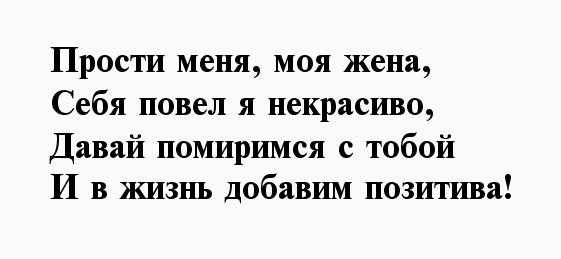 Прости меня, моя жена,
Себя повел я некрасиво,
Давай помиримся с тобой
И в жизнь добавим позитива!